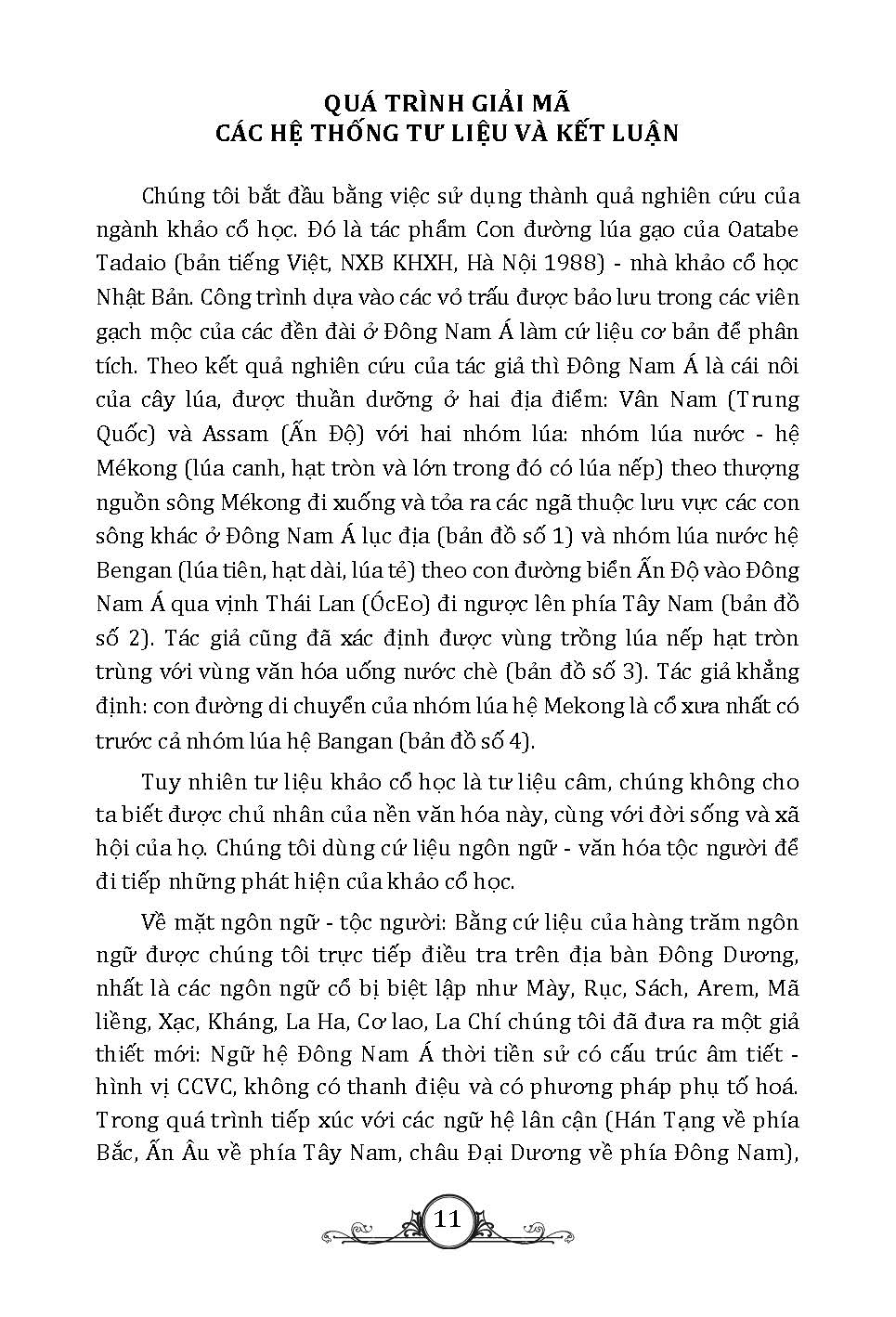 QUÁ TRÌNH GIẢI MÃ
CÁC HỆ THỐNG TƯ LIỆU VÀ KẾT LUẬN

Chúng tôi bắt đầu bằng việc sử dụng thành quả nghiên cứu của ngành khảo cổ học. Đó là tác phẩm Con đường lúa gạo của Oatabe Tadaio (bản tiếng Việt, NXB KHXH, Hà Nội 1988) - nhà khảo cổ học Nhật Bản. Công trình dựa vào các vỏ trấu được bảo lưu trong các viên gạch mộc của các đền đài ở Đông Nam Á làm cứ liệu cơ bản để phân tích. Theo kết quả nghiên cứu của tác giả thì Đông Nam Á là cái nôi của cây lúa, được thuần dưỡng ở hai địa điểm: Vân Nam (Trung Quốc) và Assam (Ấn Độ) với hai nhóm lúa: nhóm lúa nước - hệ Mékong (lúa canh, hạt tròn và lớn trong đó có lúa nếp) theo thượng nguồn sông Mékong đi xuống và tỏa ra các ngã thuộc lưu vực các con sông khác ở Đông Nam Á lục địa (bản đồ số 1) và nhóm lúa nước hệ Bengan (lúa tiên, hạt dài, lúa tẻ) theo con đường biển Ấn Độ vào Đông Nam Á qua vịnh Thái Lan (ÓcEo) đi ngược lên phía Tây Nam (bản đồ số 2). Tác giả cũng đã xác định được vùng trồng lúa nếp hạt tròn trùng với vùng văn hóa uống nước chè (bản đồ số 3). Tác giả khẳng định: con đường di chuyển của nhóm lúa hệ Mekong là cổ xưa nhất có trước cả nhóm lúa hệ Bangan (bản đồ số 4).

Tuy nhiên tư liệu khảo cổ học là tư liệu câm, chúng không cho ta biết được chủ nhân của nền văn hóa này, cùng với đời sống và xã hội của họ. Chúng tôi dùng cứ liệu ngôn ngữ - văn hóa tộc người để đi tiếp những phát hiện của khảo cổ học.

Về mặt ngôn ngữ - tộc người: Bằng cứ liệu của hàng trăm ngôn ngữ được chúng tôi trực tiếp điều tra trên địa bàn Đông Dương, nhất là các ngôn ngữ cổ bị biệt lập như Mày, Rục, Sách, Arem, Mã liềng, Xạc, Kháng, La Ha, Cơ lao, La Chí chúng tôi đã đưa ra một giả thiết mới: Ngữ hệ Đông Nam Á thời tiền sử có cấu trúc âm tiết - hình vị CCVC, không có thanh điệu và có phương pháp phụ tố hoá. Trong quá trình tiếp xúc với các ngữ hệ lân cận (Hán Tạng về phía Bắc, Ấn Âu về phía Tây Nam, châu Đại Dương về phía Đông Nam),

11